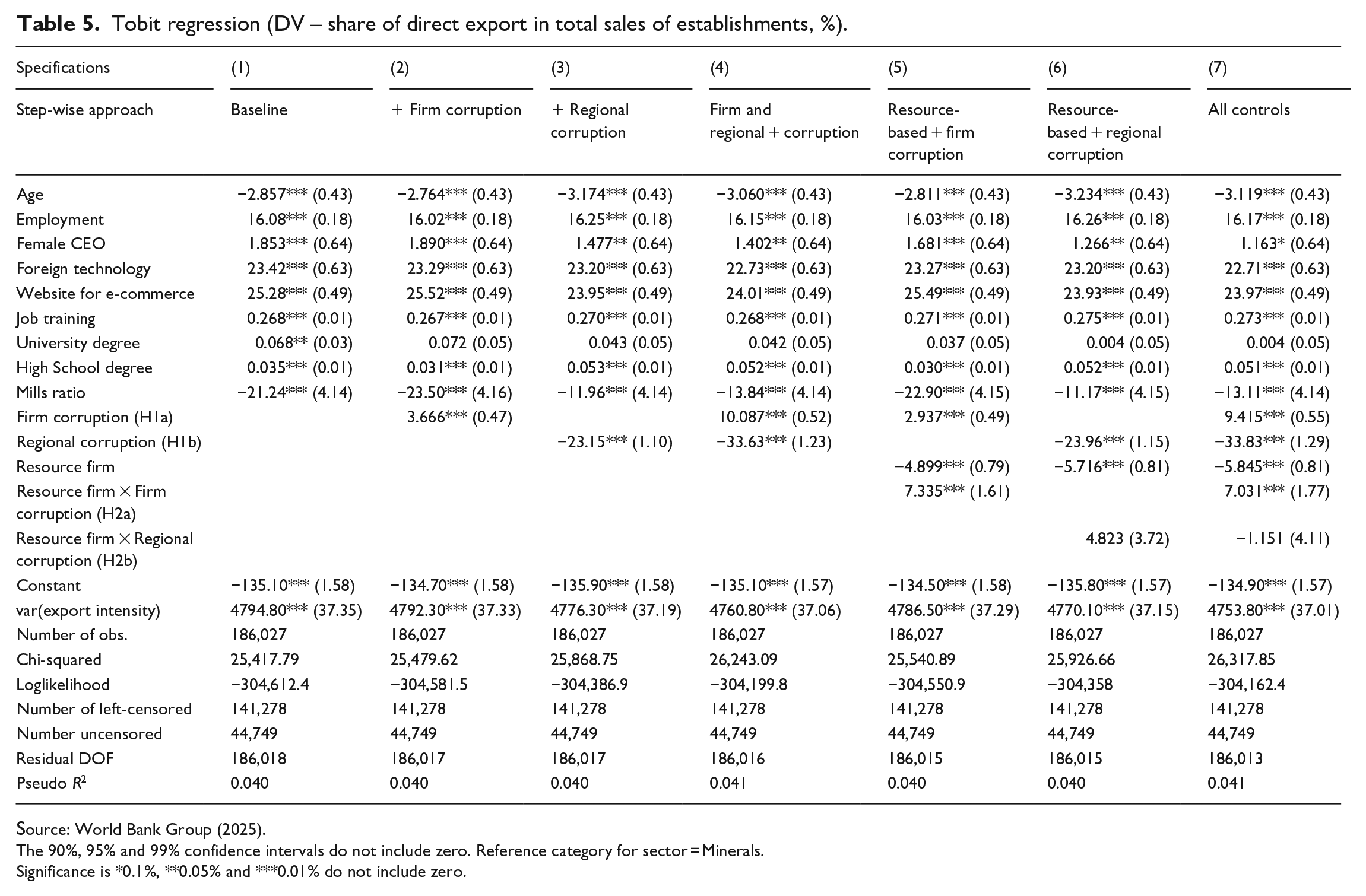 Table 5. Tobit regression (DV – share of direct export in total sales of establishments, %).

| Specifications | (1) | (2) | (3) | (4) | (5) | (6) | (7) |
|---|---|---|---|---|---|---|---|
| Step-wise approach | Baseline | + Firm corruption | + Regional corruption | Firm and regional + corruption | Resource-based + firm corruption | Resource-based + regional corruption | All controls |
| Age | −2.857*** (0.43) | −2.764*** (0.43) | −3.174*** (0.43) | −3.060*** (0.43) | −2.811*** (0.43) | −3.234*** (0.43) | −3.119*** (0.43) |
| Employment | 16.08*** (0.18) | 16.02*** (0.18) | 16.25*** (0.18) | 16.15*** (0.18) | 16.03*** (0.18) | 16.26*** (0.18) | 16.17*** (0.18) |
| Female CEO | 1.853*** (0.64) | 1.890*** (0.64) | 1.477** (0.64) | 1.402** (0.64) | 1.681*** (0.64) | 1.266** (0.64) | 1.163* (0.64) |
| Foreign technology | 23.42*** (0.63) | 23.29*** (0.63) | 23.20*** (0.63) | 22.73*** (0.63) | 23.27*** (0.63) | 23.20*** (0.63) | 22.71*** (0.63) |
| Website for e-commerce | 25.28*** (0.49) | 25.52*** (0.49) | 23.95*** (0.49) | 24.01*** (0.49) | 25.49*** (0.49) | 23.93*** (0.49) | 23.97*** (0.49) |
| Job training | 0.268*** (0.01) | 0.267*** (0.01) | 0.270*** (0.01) | 0.268*** (0.01) | 0.271*** (0.01) | 0.275*** (0.01) | 0.273*** (0.01) |
| University degree | 0.068** (0.03) | 0.072 (0.05) | 0.043 (0.05) | 0.042 (0.05) | 0.037 (0.05) | 0.004 (0.05) | 0.004 (0.05) |
| High School degree | 0.035*** (0.01) | 0.031*** (0.01) | 0.053*** (0.01) | 0.052*** (0.01) | 0.030*** (0.01) | 0.052*** (0.01) | 0.051*** (0.01) |
| Mills ratio | −21.24*** (4.14) | −23.50*** (4.16) | −11.96*** (4.14) | −13.84*** (4.14) | −22.90*** (4.15) | −11.17*** (4.15) | −13.11*** (4.14) |
| Firm corruption (H1a) | | 3.666*** (0.47) | | 10.087*** (0.52) | 2.937*** (0.49) | | 9.415*** (0.55) |
| Regional corruption (H1b) | | | −23.15*** (1.10) | −33.63*** (1.23) | | −23.96*** (1.15) | −33.83*** (1.29) |
| Resource firm | | | | | −4.899*** (0.79) | −5.716*** (0.81) | −5.845*** (0.81) |
| Resource firm × Firm corruption (H2a) | | | | | 7.335*** (1.61) | | 7.031*** (1.77) |
| Resource firm × Regional corruption (H2b) | | | | | | 4.823 (3.72) | −1.151 (4.11) |
| Constant | −135.10*** (1.58) | −134.70*** (1.58) | −135.90*** (1.58) | −135.10*** (1.57) | −134.50*** (1.58) | −135.80*** (1.57) | −134.90*** (1.57) |
| var(export intensity) | 4794.80*** (37.35) | 4792.30*** (37.33) | 4776.30*** (37.19) | 4760.80*** (37.06) | 4786.50*** (37.29) | 4770.10*** (37.15) | 4753.80*** (37.01) |
| Number of obs. | 186,027 | 186,027 | 186,027 | 186,027 | 186,027 | 186,027 | 186,027 |
| Chi-squared | 25,417.79 | 25,479.62 | 25,868.75 | 26,243.09 | 25,540.89 | 25,926.66 | 26,317.85 |
| Loglikelihood | −304,612.4 | −304,581.5 | −304,386.9 | −304,199.8 | −304,550.9 | −304,358 | −304,162.4 |
| Number of left-censored | 141,278 | 141,278 | 141,278 | 141,278 | 141,278 | 141,278 | 141,278 |
| Number uncensored | 44,749 | 44,749 | 44,749 | 44,749 | 44,749 | 44,749 | 44,749 |
| Residual DOF | 186,018 | 186,017 | 186,017 | 186,016 | 186,015 | 186,015 | 186,013 |
| Pseudo $R^2$ | 0.040 | 0.040 | 0.040 | 0.041 | 0.040 | 0.040 | 0.041 |

Source: World Bank Group (2025).
The 90%, 95% and 99% confidence intervals do not include zero. Reference category for sector = Minerals.
Significance is *0.1%, **0.05% and ***0.01% do not include zero.